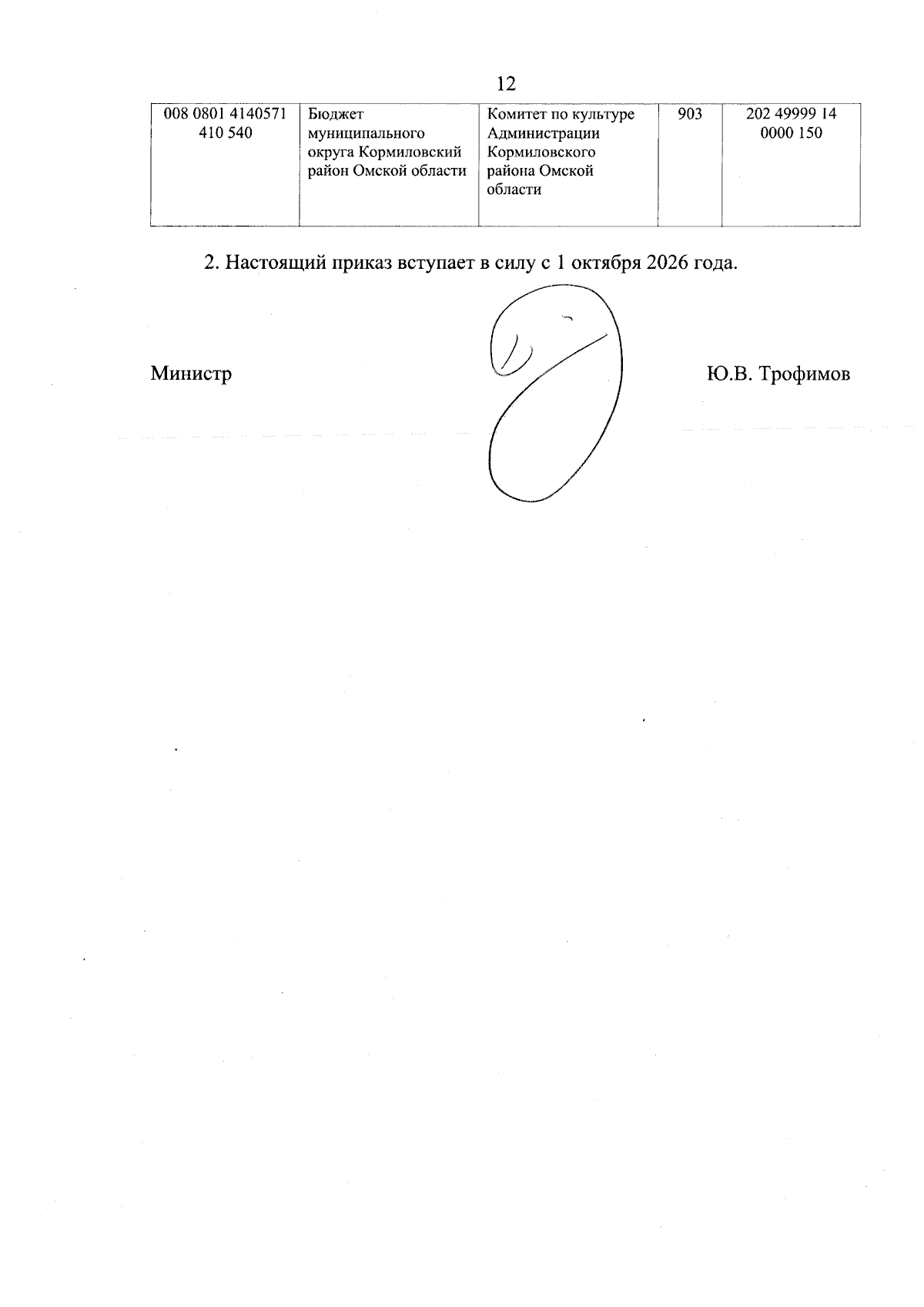 12

| 008 0801 4140571 410 540 | Бюджет муниципального округа Кормиловский район Омской области | Комитет по культуре Администрации Кормиловского района Омской области | 903 | 202 49999 14 0000 150 |
|---|---|---|---|---|

2. Настоящий приказ вступает в силу с 1 октября 2026 года.

Министр Ю.В. Трофимов